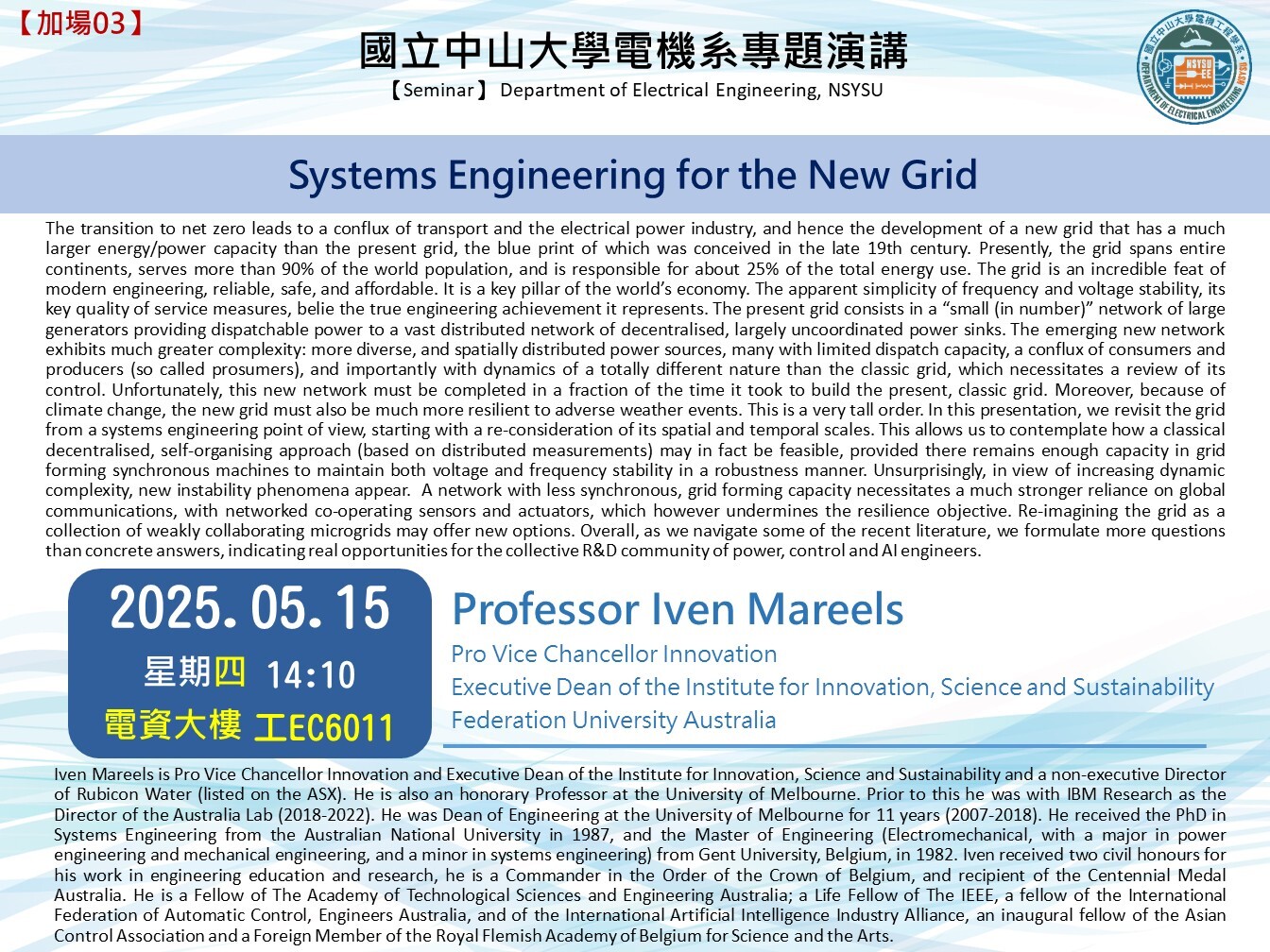 【加場03】

國立中山大學電機系專題演講

【Seminar】 Department of Electrical Engineering, NSYSU

國立中山大學電機工程學系 NSYSU EE DEPARTMENT OF ELECTRICAL ENGINEERING NSYSU

Systems Engineering for the New Grid

The transition to net zero leads to a conflux of transport and the electrical power industry, and hence the development of a new grid that has a much larger energy/power capacity than the present grid, the blue print of which was conceived in the late 19th century. Presently, the grid spans entire continents, serves more than 90% of the world population, and is responsible for about 25% of the total energy use. The grid is an incredible feat of modern engineering, reliable, safe, and affordable. It is a key pillar of the world's economy. The apparent simplicity of frequency and voltage stability, its key quality of service measures, belie the true engineering achievement it represents. The present grid consists in a "small (in number)" network of large generators providing dispatchable power to a vast distributed network of decentralised, largely uncoordinated power sinks. The emerging new network exhibits much greater complexity: more diverse, and spatially distributed power sources, many with limited dispatch capacity, a conflux of consumers and producers (so called prosumers), and importantly with dynamics of a totally different nature than the classic grid, which necessitates a review of its control. Unfortunately, this new network must be completed in a fraction of the time it took to build the present, classic grid. Moreover, because of climate change, the new grid must also be much more resilient to adverse weather events. This is a very tall order. In this presentation, we revisit the grid from a systems engineering point of view, starting with a re-consideration of its spatial and temporal scales. This allows us to contemplate how a classical decentralised, self-organising approach (based on distributed measurements) may in fact be feasible, provided there remains enough capacity in grid forming synchronous machines to maintain both voltage and frequency stability in a robustness manner. Unsurprisingly, in view of increasing dynamic complexity, new instability phenomena appear. A network with less synchronous, grid forming capacity necessitates a much stronger reliance on global communications, with networked co-operating sensors and actuators, which however undermines the resilience objective. Re-imagining the grid as a collection of weakly collaborating microgrids may offer new options. Overall, as we navigate some of the recent literature, we formulate more questions than concrete answers, indicating real opportunities for the collective R&D community of power, control and AI engineers.

2025. 05. 15
星期四 14:10
電資大樓 工EC6011

Professor Iven Mareels
Pro Vice Chancellor Innovation
Executive Dean of the Institute for Innovation, Science and Sustainability
Federation University Australia

Iven Mareels is Pro Vice Chancellor Innovation and Executive Dean of the Institute for Innovation, Science and Sustainability and a non-executive Director of Rubicon Water (listed on the ASX). He is also an honorary Professor at the University of Melbourne. Prior to this he was with IBM Research as the Director of the Australia Lab (2018-2022). He was Dean of Engineering at the University of Melbourne for 11 years (2007-2018). He received the PhD in Systems Engineering from the Australian National University in 1987, and the Master of Engineering (Electromechanical, with a major in power engineering and mechanical engineering, and a minor in systems engineering) from Gent University, Belgium, in 1982. Iven received two civil honours for his work in engineering education and research, he is a Commander in the Order of the Crown of Belgium, and recipient of the Centennial Medal Australia. He is a Fellow of The Academy of Technological Sciences and Engineering Australia; a Life Fellow of The IEEE, a fellow of the International Federation of Automatic Control, Engineers Australia, and of the International Artificial Intelligence Industry Alliance, an inaugural fellow of the Asian Control Association and a Foreign Member of the Royal Flemish Academy of Belgium for Science and the Arts.